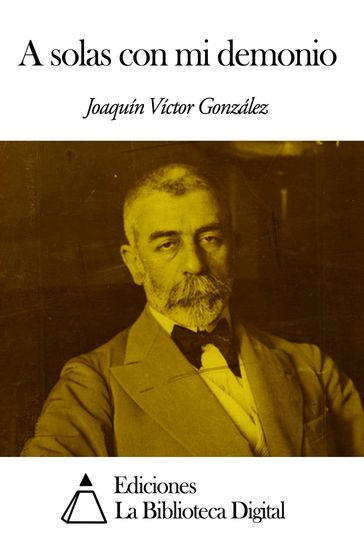 A solas con mi demonio

Joaquín Víctor González

Ediciones
La Biblioteca Digital